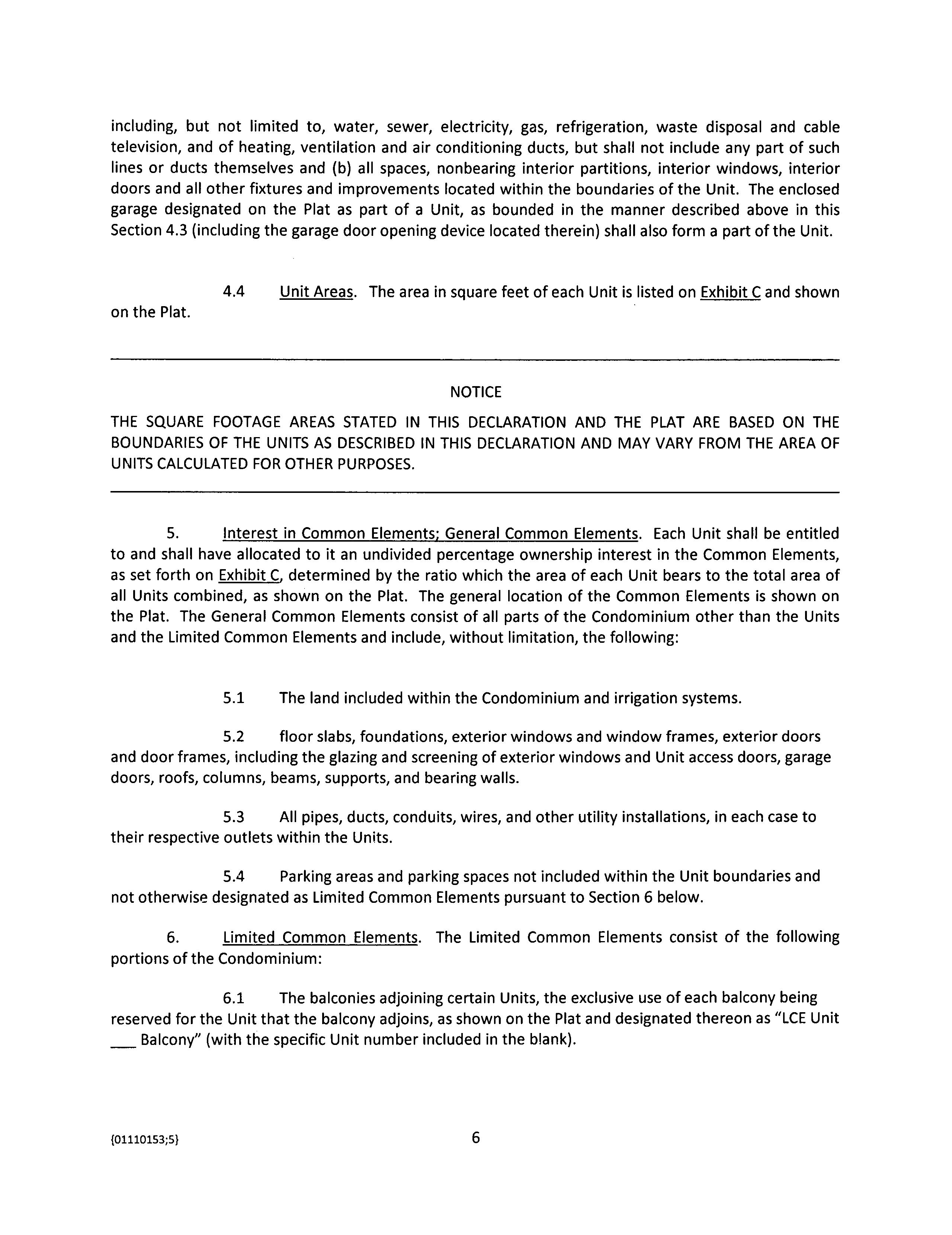 including, but not limited to, water, sewer, electricity, gas, refrigeration, waste disposal and cable television, and of heating, ventilation and air conditioning ducts, but shall not include any part of such lines or ducts themselves and (b) all spaces, nonbearing interior partitions, interior windows, interior doors and all other fixtures and improvements located within the boundaries of the Unit. The enclosed garage designated on the Plat as part of a Unit, as bounded in the manner described above in this Section 4.3 (including the garage door opening device located therein) shall also form a part of the Unit.

4.4 Unit Areas. The area in square feet of each Unit is listed on Exhibit C and shown on the Plat.

NOTICE

THE SQUARE FOOTAGE AREAS STATED IN THIS DECLARATION AND THE PLAT ARE BASED ON THE BOUNDARIES OF THE UNITS AS DESCRIBED IN THIS DECLARATION AND MAY VARY FROM THE AREA OF UNITS CALCULATED FOR OTHER PURPOSES.

5. Interest in Common Elements; General Common Elements. Each Unit shall be entitled to and shall have allocated to it an undivided percentage ownership interest in the Common Elements, as set forth on Exhibit C, determined by the ratio which the area of each Unit bears to the total area of all Units combined, as shown on the Plat. The general location of the Common Elements is shown on the Plat. The General Common Elements consist of all parts of the Condominium other than the Units and the Limited Common Elements and include, without limitation, the following:

5.1 The land included within the Condominium and irrigation systems.

5.2 floor slabs, foundations, exterior windows and window frames, exterior doors and door frames, including the glazing and screening of exterior windows and Unit access doors, garage doors, roofs, columns, beams, supports, and bearing walls.

5.3 All pipes, ducts, conduits, wires, and other utility installations, in each case to their respective outlets within the Units.

5.4 Parking areas and parking spaces not included within the Unit boundaries and not otherwise designated as Limited Common Elements pursuant to Section 6 below.

6. Limited Common Elements. The Limited Common Elements consist of the following portions of the Condominium:

6.1 The balconies adjoining certain Units, the exclusive use of each balcony being reserved for the Unit that the balcony adjoins, as shown on the Plat and designated thereon as "LCE Unit ___ Balcony" (with the specific Unit number included in the blank).

{01110153;5}

6